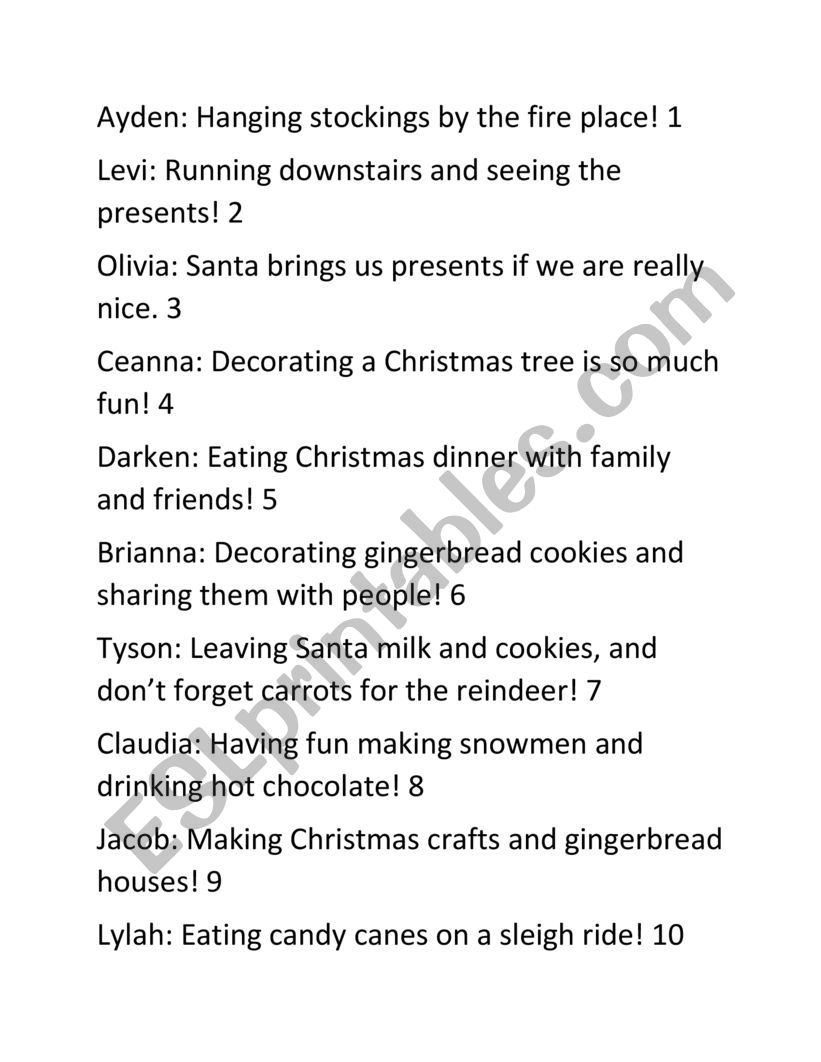 Ayden: Hanging stockings by the fire place! 1

Levi: Running downstairs and seeing the presents! 2

Olivia: Santa brings us presents if we are really nice. 3

Ceanna: Decorating a Christmas tree is so much fun! 4

Darken: Eating Christmas dinner with family and friends! 5

Brianna: Decorating gingerbread cookies and sharing them with people! 6

Tyson: Leaving Santa milk and cookies, and don't forget carrots for the reindeer! 7

Claudia: Having fun making snowmen and drinking hot chocolate! 8

Jacob: Making Christmas crafts and gingerbread houses! 9

Lylah: Eating candy canes on a sleigh ride! 10

ESLprintables.com